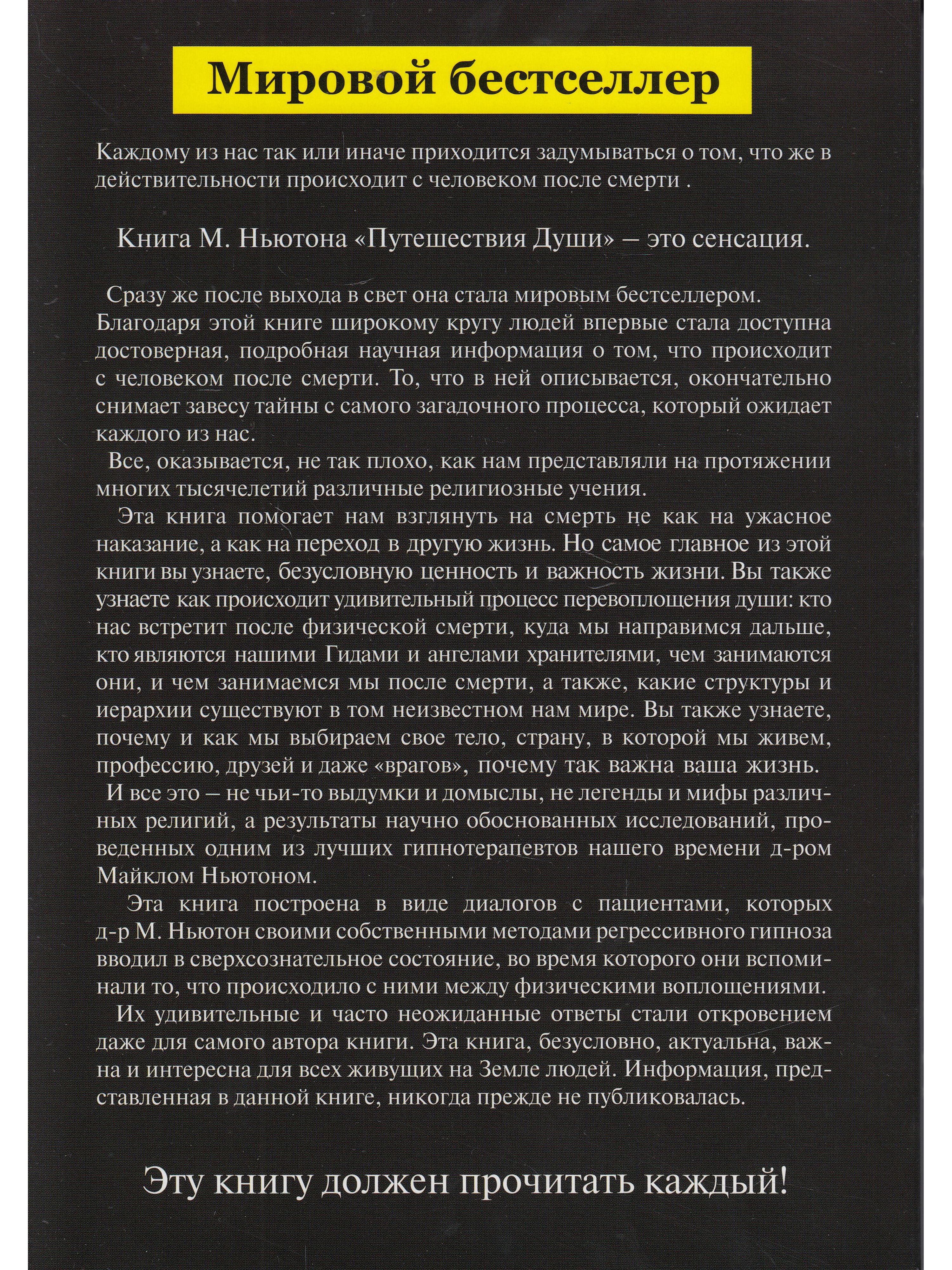 Мировой бестселлер

Каждому из нас так или иначе приходится задумываться о том, что же в действительности происходит с человеком после смерти .

Книга М. Ньютона «Путешествия Души» – это сенсация.

Сразу же после выхода в свет она стала мировым бестселлером. Благодаря этой книге широкому кругу людей впервые стала доступна достоверная, подробная научная информация о том, что происходит с человеком после смерти. То, что в ней описывается, окончательно снимает завесу тайны с самого загадочного процесса, который ожидает каждого из нас.

Все, оказывается, не так плохо, как нам представляли на протяжении многих тысячелетий различные религиозные учения.

Эта книга помогает нам взглянуть на смерть не как на ужасное наказание, а как на переход в другую жизнь. Но самое главное из этой книги вы узнаете, безусловную ценность и важность жизни. Вы также узнаете как происходит удивительный процесс перевоплощения души: кто нас встретит после физической смерти, куда мы направимся дальше, кто являются нашими Гидами и ангелами хранителями, чем занимаются они, и чем занимаемся мы после смерти, а также, какие структуры и иерархии существуют в том неизвестном нам мире. Вы также узнаете, почему и как мы выбираем свое тело, страну, в которой мы живем, профессию, друзей и даже «врагов», почему так важна ваша жизнь.

И все это – не чьи-то выдумки и домыслы, не легенды и мифы различных религий, а результаты научно обоснованных исследований, проведенных одним из лучших гипнотерапевтов нашего времени д-ром Майклом Ньютоном.

Эта книга построена в виде диалогов с пациентами, которых д-р М. Ньютон своими собственными методами регрессивного гипноза вводил в сверхсознательное состояние, во время которого они вспоминали то, что происходило с ними между физическими воплощениями.

Их удивительные и часто неожиданные ответы стали откровением даже для самого автора книги. Эта книга, безусловно, актуальна, важна и интересна для всех живущих на Земле людей. Информация, представленная в данной книге, никогда прежде не публиковалась.

Эту книгу должен прочитать каждый!